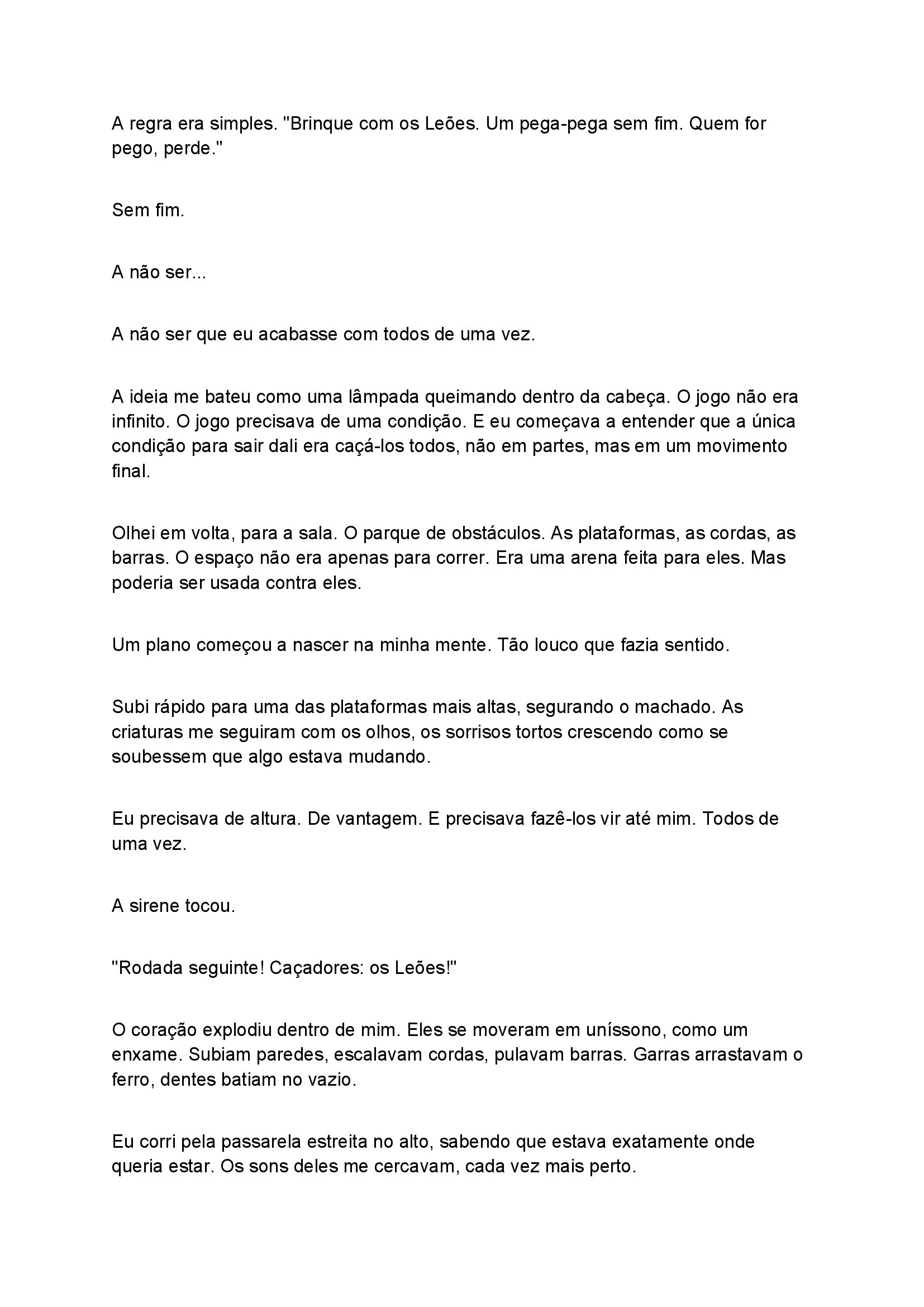 A regra era simples. "Brinque com os Leões. Um pega-pega sem fim. Quem for pego, perde."

Sem fim.

A não ser...

A não ser que eu acabasse com todos de uma vez.

A ideia me bateu como uma lâmpada queimando dentro da cabeça. O jogo não era infinito. O jogo precisava de uma condição. E eu começava a entender que a única condição para sair dali era caçá-los todos, não em partes, mas em um movimento final.

Olhei em volta, para a sala. O parque de obstáculos. As plataformas, as cordas, as barras. O espaço não era apenas para correr. Era uma arena feita para eles. Mas poderia ser usada contra eles.

Um plano começou a nascer na minha mente. Tão louco que fazia sentido.

Subi rápido para uma das plataformas mais altas, segurando o machado. As criaturas me seguiram com os olhos, os sorrisos tortos crescendo como se soubessem que algo estava mudando.

Eu precisava de altura. De vantagem. E precisava fazê-los vir até mim. Todos de uma vez.

A sirene tocou.

"Rodada seguinte! Caçadores: os Leões!"

O coração explodiu dentro de mim. Eles se moveram em uníssono, como um enxame. Subiam paredes, escalavam cordas, pulavam barras. Garras arrastavam o ferro, dentes batiam no vazio.

Eu corri pela passarela estreita no alto, sabendo que estava exatamente onde queria estar. Os sons deles me cercavam, cada vez mais perto.